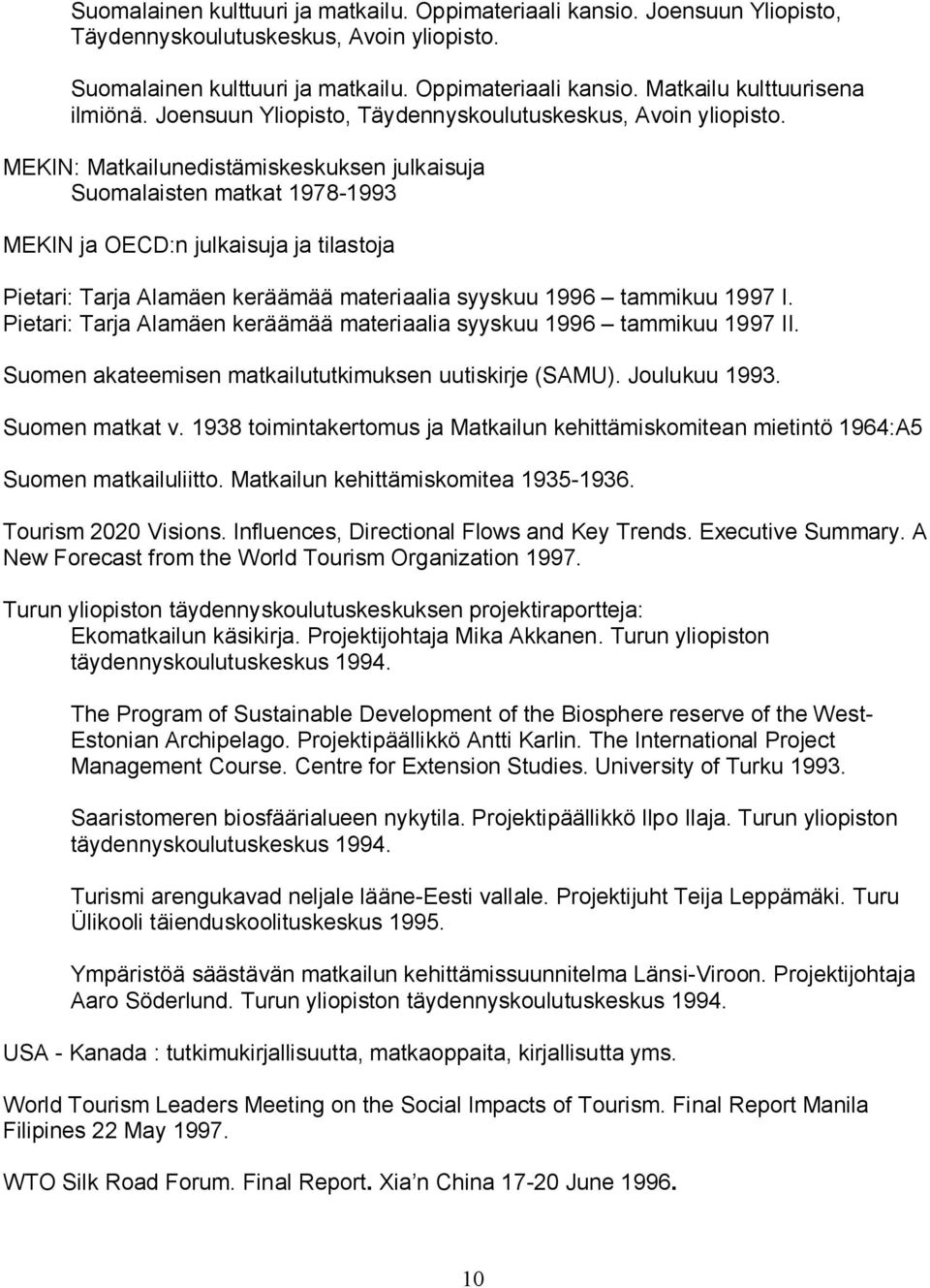 Suomalainen kulttuuri ja matkailu. Oppimateriaali kansio. Joensuun Yliopisto, Täydennyskoulutuskeskus, Avoin yliopisto.

Suomalainen kulttuuri ja matkailu. Oppimateriaali kansio. Matkailu kulttuurisena ilmiönä. Joensuun Yliopisto, Täydennyskoulutuskeskus, Avoin yliopisto.

MEKIN: Matkailunedistämiskeskuksen julkaisuja
Suomalaisten matkat 1978-1993

MEKIN ja OECD:n julkaisuja ja tilastoja

Pietari: Tarja Alamäen keräämää materiaalia syyskuu 1996 – tammikuu 1997 I.
Pietari: Tarja Alamäen keräämää materiaalia syyskuu 1996 – tammikuu 1997 II.

Suomen akateemisen matkailututkimuksen uutiskirje (SAMU). Joulukuu 1993.

Suomen matkat v. 1938 toimintakertomus ja Matkailun kehittämiskomitean mietintö 1964:A5

Suomen matkailuliitto. Matkailun kehittämiskomitea 1935-1936.

Tourism 2020 Visions. Influences, Directional Flows and Key Trends. Executive Summary. A New Forecast from the World Tourism Organization 1997.

Turun yliopiston täydennyskoulutuskeskuksen projektiraportteja:
Ekomatkailun käsikirja. Projektijohtaja Mika Akkanen. Turun yliopiston täydennyskoulutuskeskus 1994.

The Program of Sustainable Development of the Biosphere reserve of the West-Estonian Archipelago. Projektipäällikkö Antti Karlin. The International Project Management Course. Centre for Extension Studies. University of Turku 1993.

Saaristomeren biosfäärialueen nykytila. Projektipäällikkö Ilpo Ilaja. Turun yliopiston täydennyskoulutuskeskus 1994.

Turismi arengukavad neljale lääne-Eesti vallale. Projektijuht Teija Leppämäki. Turu Ülikooli täienduskoolituskeskus 1995.

Ympäristöä säästävän matkailun kehittämissuunnitelma Länsi-Viroon. Projektijohtaja Aaro Söderlund. Turun yliopiston täydennyskoulutuskeskus 1994.

USA - Kanada : tutkimukirjallisuutta, matkaoppaita, kirjallisutta yms.

World Tourism Leaders Meeting on the Social Impacts of Tourism. Final Report Manila Filipines 22 May 1997.

WTO Silk Road Forum. Final Report. Xia’n China 17-20 June 1996.

10